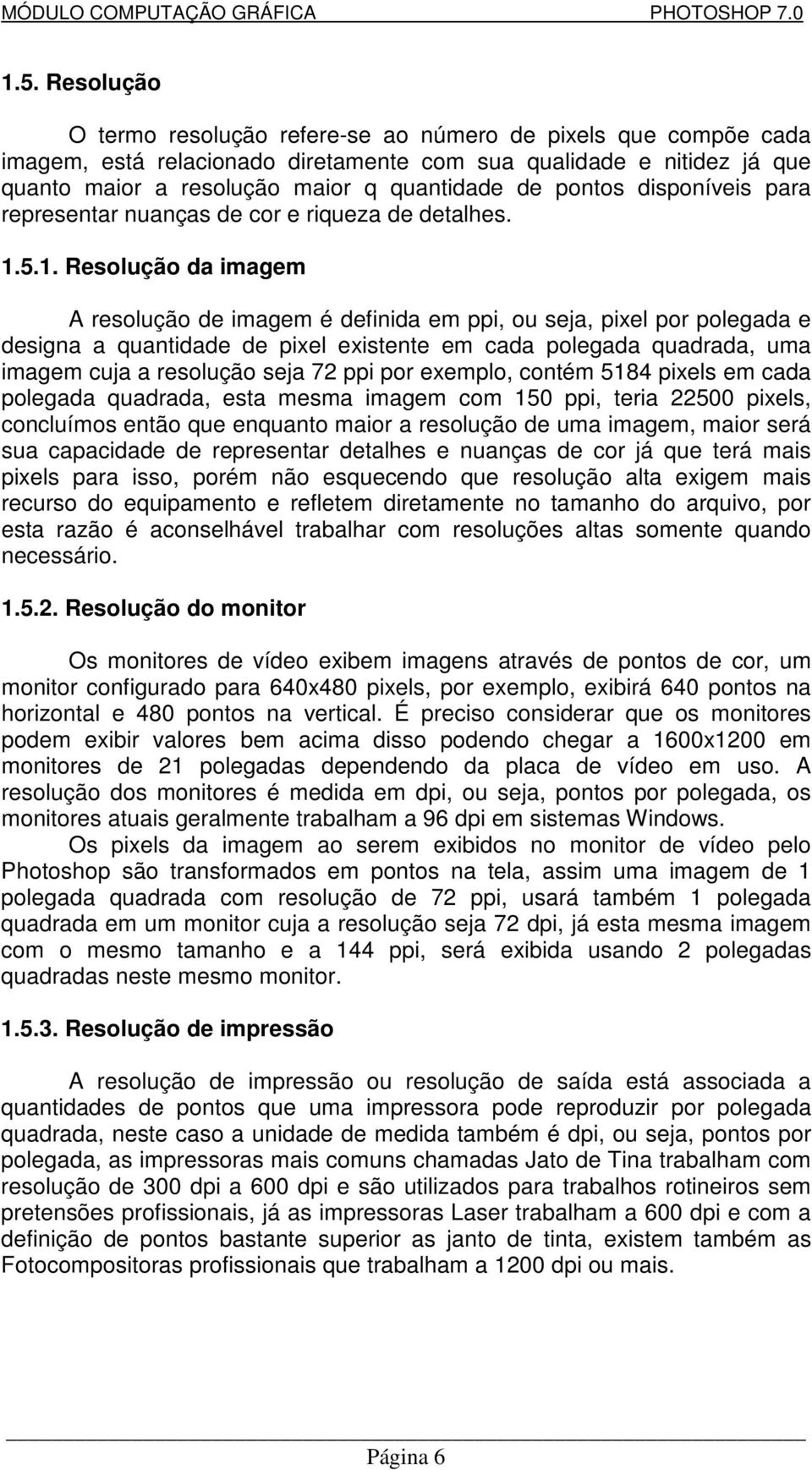 MÓDULO COMPUTAÇÃO GRÁFICA PHOTOSHOP 7.0

1.5. Resolução

O termo resolução refere-se ao número de pixels que compõe cada imagem, está relacionado diretamente com sua qualidade e nitidez já que quanto maior a resolução maior q quantidade de pontos disponíveis para representar nuanças de cor e riqueza de detalhes.

1.5.1. Resolução da imagem

A resolução de imagem é definida em ppi, ou seja, pixel por polegada e designa a quantidade de pixel existente em cada polegada quadrada, uma imagem cuja a resolução seja 72 ppi por exemplo, contém 5184 pixels em cada polegada quadrada, esta mesma imagem com 150 ppi, teria 22500 pixels, concluímos então que enquanto maior a resolução de uma imagem, maior será sua capacidade de representar detalhes e nuanças de cor já que terá mais pixels para isso, porém não esquecendo que resolução alta exigem mais recurso do equipamento e refletem diretamente no tamanho do arquivo, por esta razão é aconselhável trabalhar com resoluções altas somente quando necessário.

1.5.2. Resolução do monitor

Os monitores de vídeo exibem imagens através de pontos de cor, um monitor configurado para 640x480 pixels, por exemplo, exibirá 640 pontos na horizontal e 480 pontos na vertical. É preciso considerar que os monitores podem exibir valores bem acima disso podendo chegar a 1600x1200 em monitores de 21 polegadas dependendo da placa de vídeo em uso. A resolução dos monitores é medida em dpi, ou seja, pontos por polegada, os monitores atuais geralmente trabalham a 96 dpi em sistemas Windows.

Os pixels da imagem ao serem exibidos no monitor de vídeo pelo Photoshop são transformados em pontos na tela, assim uma imagem de 1 polegada quadrada com resolução de 72 ppi, usará também 1 polegada quadrada em um monitor cuja a resolução seja 72 dpi, já esta mesma imagem com o mesmo tamanho e a 144 ppi, será exibida usando 2 polegadas quadradas neste mesmo monitor.

1.5.3. Resolução de impressão

A resolução de impressão ou resolução de saída está associada a quantidades de pontos que uma impressora pode reproduzir por polegada quadrada, neste caso a unidade de medida também é dpi, ou seja, pontos por polegada, as impressoras mais comuns chamadas Jato de Tina trabalham com resolução de 300 dpi a 600 dpi e são utilizados para trabalhos rotineiros sem pretensões profissionais, já as impressoras Laser trabalham a 600 dpi e com a definição de pontos bastante superior as janto de tinta, existem também as Fotocompositoras profissionais que trabalham a 1200 dpi ou mais.

Página 6